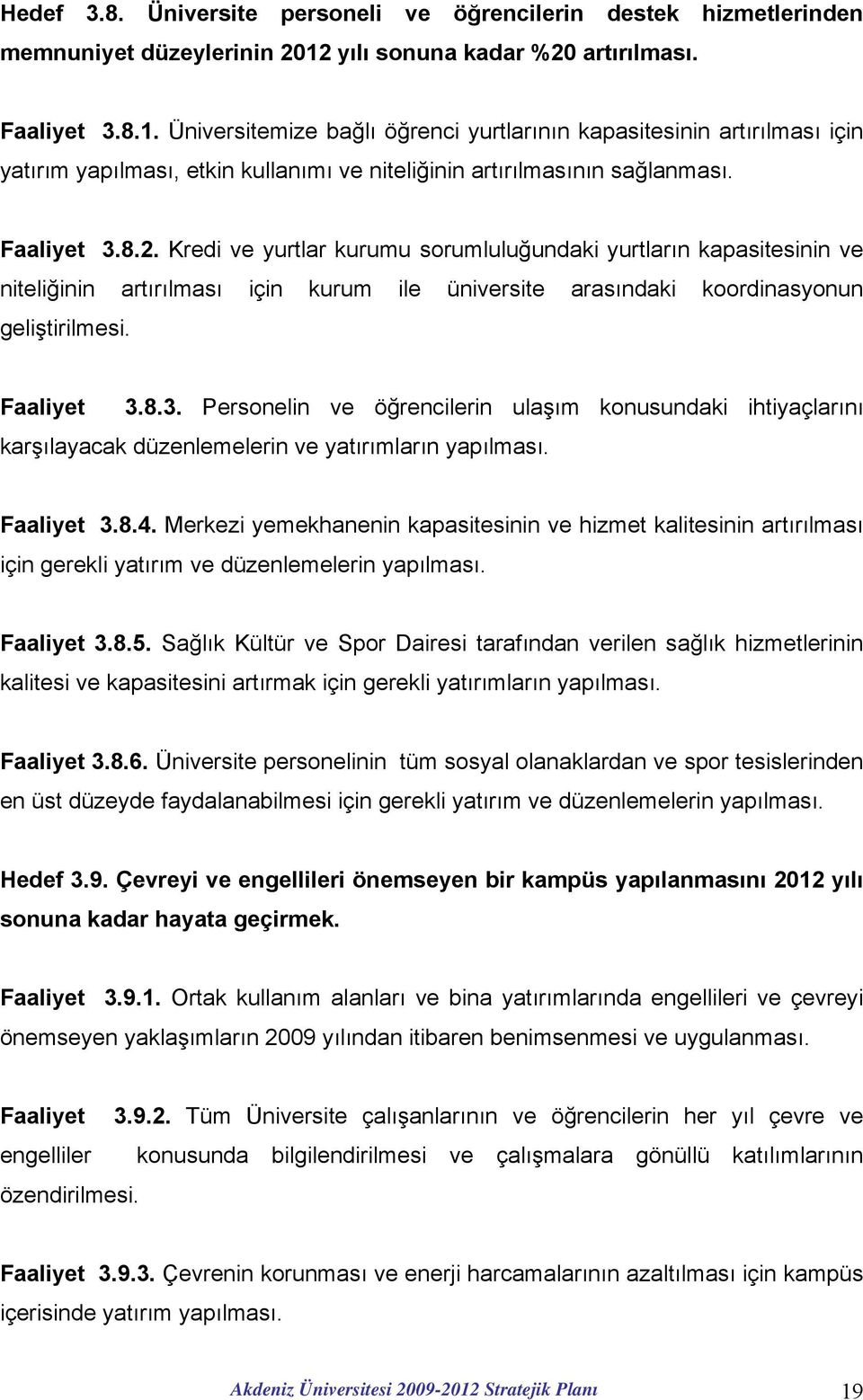 Hedef 3.8. Üniversite personeli ve öğrencilerin destek hizmetlerinden memnuniyet düzeylerinin 2012 yılı sonuna kadar %20 artırılması.

Faaliyet 3.8.1. Üniversitemize bağlı öğrenci yurtlarının kapasitesinin artırılması için yatırım yapılması, etkin kullanımı ve niteliğinin artırılmasının sağlanması.

Faaliyet 3.8.2. Kredi ve yurtlar kurumu sorumluluğundaki yurtların kapasitesinin ve niteliğinin artırılması için kurum ile üniversite arasındaki koordinasyonun geliştirilmesi.

Faaliyet 3.8.3. Personelin ve öğrencilerin ulaşım konusundaki ihtiyaçlarını karşılayacak düzenlemelerin ve yatırımların yapılması.

Faaliyet 3.8.4. Merkezi yemekhanenin kapasitesinin ve hizmet kalitesinin artırılması için gerekli yatırım ve düzenlemelerin yapılması.

Faaliyet 3.8.5. Sağlık Kültür ve Spor Dairesi tarafından verilen sağlık hizmetlerinin kalitesi ve kapasitesini artırmak için gerekli yatırımların yapılması.

Faaliyet 3.8.6. Üniversite personelinin tüm sosyal olanaklardan ve spor tesislerinden en üst düzeyde faydalanabilmesi için gerekli yatırım ve düzenlemelerin yapılması.

Hedef 3.9. Çevreyi ve engellileri önemseyen bir kampüs yapılanmasını 2012 yılı sonuna kadar hayata geçirmek.

Faaliyet 3.9.1. Ortak kullanım alanları ve bina yatırımlarında engellileri ve çevreyi önemseyen yaklaşımların 2009 yılından itibaren benimsenmesi ve uygulanması.

Faaliyet 3.9.2. Tüm Üniversite çalışanlarının ve öğrencilerin her yıl çevre ve engelliler konusunda bilgilendirilmesi ve çalışmalara gönüllü katılımlarının özendirilmesi.

Faaliyet 3.9.3. Çevrenin korunması ve enerji harcamalarının azaltılması için kampüs içerisinde yatırım yapılması.

Akdeniz Üniversitesi 2009-2012 Stratejik Planı 19